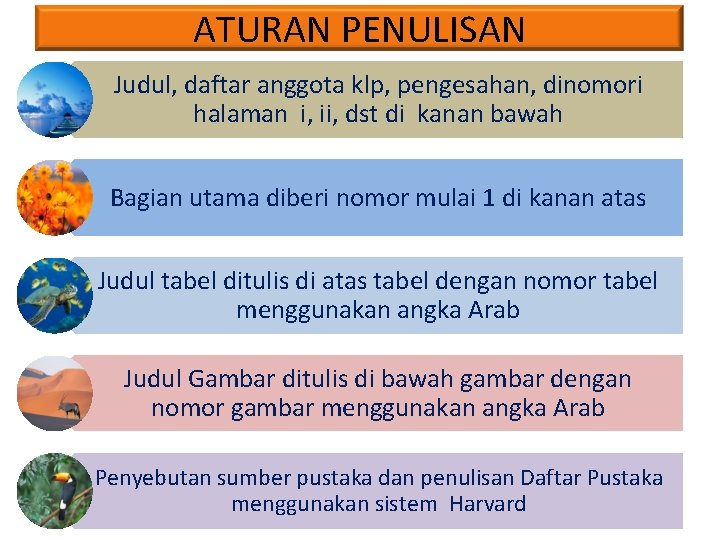 ATURAN PENULISAN

Judul, daftar anggota klp, pengesahan, dinomori halaman i, ii, dst di kanan bawah

Bagian utama diberi nomor mulai 1 di kanan atas

Judul tabel ditulis di atas tabel dengan nomor tabel menggunakan angka Arab

Judul Gambar ditulis di bawah gambar dengan nomor gambar menggunakan angka Arab

Penyebutan sumber pustaka dan penulisan Daftar Pustaka menggunakan sistem Harvard